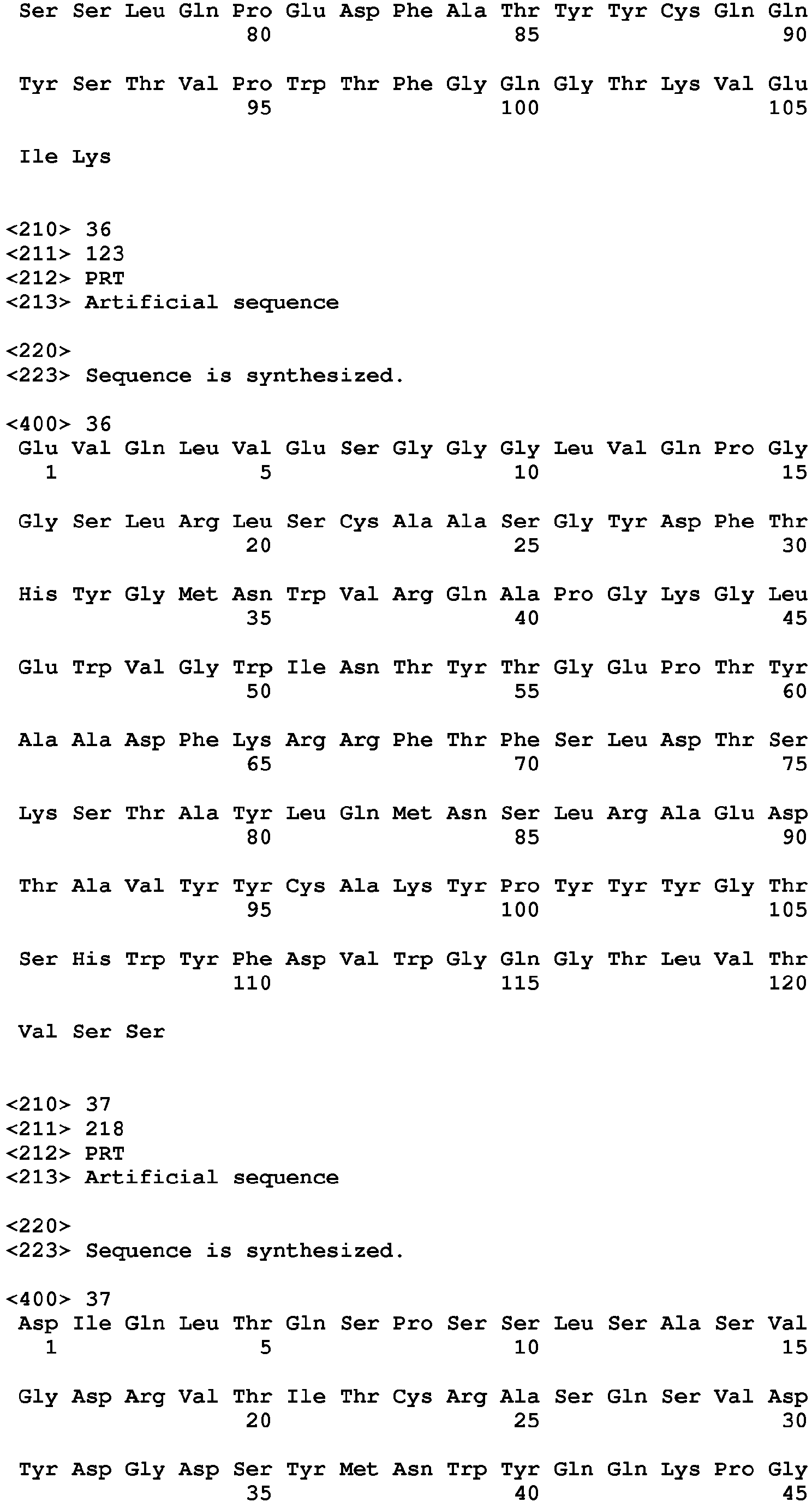 Ser Ser Leu Gln Pro Glu Asp Phe Ala Thr Tyr Tyr Cys Gln Gln
80 85 90

Tyr Ser Thr Val Pro Trp Thr Phe Gly Gln Gly Thr Lys Val Glu
95 100 105

Ile Lys

<210> 36
<211> 123
<212> PRT
<213> Artificial sequence

<220>
<223> Sequence is synthesized.

<400> 36
Glu Val Gln Leu Val Glu Ser Gly Gly Gly Leu Val Gln Pro Gly
1 5 10 15

Gly Ser Leu Arg Leu Ser Cys Ala Ala Ser Gly Tyr Asp Phe Thr
20 25 30

His Tyr Gly Met Asn Trp Val Arg Gln Ala Pro Gly Lys Gly Leu
35 40 45

Glu Trp Val Gly Trp Ile Asn Thr Tyr Thr Gly Glu Pro Thr Tyr
50 55 60

Ala Ala Asp Phe Lys Arg Arg Phe Thr Phe Ser Leu Asp Thr Ser
65 70 75

Lys Ser Thr Ala Tyr Leu Gln Met Asn Ser Leu Arg Ala Glu Asp
80 85 90

Thr Ala Val Tyr Tyr Cys Ala Lys Tyr Pro Tyr Tyr Tyr Gly Thr
95 100 105

Ser His Trp Tyr Phe Asp Val Trp Gly Gln Gly Thr Leu Val Thr
110 115 120

Val Ser Ser

<210> 37
<211> 218
<212> PRT
<213> Artificial sequence

<220>
<223> Sequence is synthesized.

<400> 37
Asp Ile Gln Leu Thr Gln Ser Pro Ser Ser Leu Ser Ala Ser Val
1 5 10 15

Gly Asp Arg Val Thr Ile Thr Cys Arg Ala Ser Gln Ser Val Asp
20 25 30

Tyr Asp Gly Asp Ser Tyr Met Asn Trp Tyr Gln Gln Lys Pro Gly
35 40 45